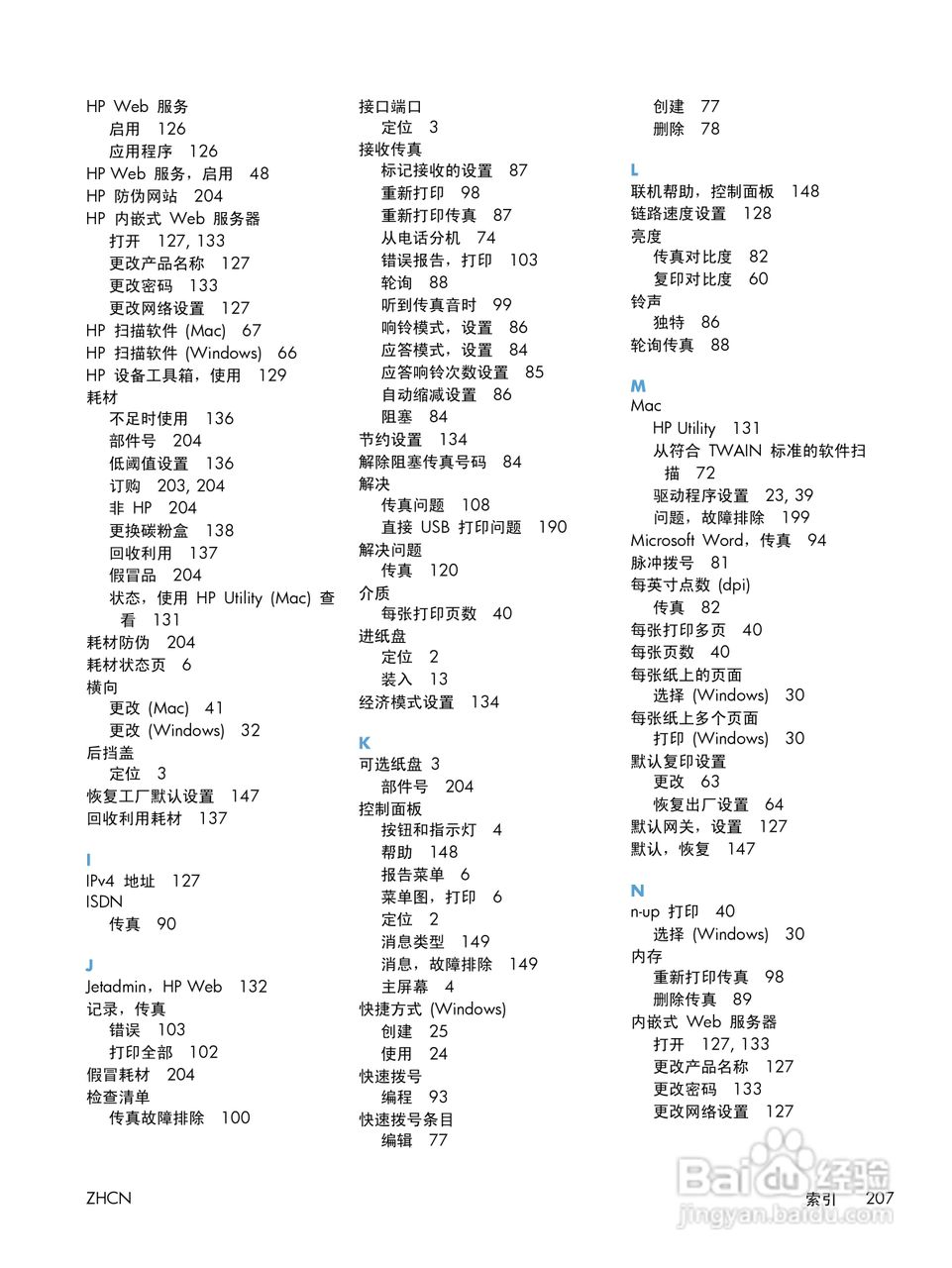 HP Web 服务
启用 126
应用程序 126
HP Web 服务，启用 48
HP 防伪网站 204
HP 内嵌式 Web 服务器
打开 127, 133
更改产品名称 127
更改密码 133
更改网络设置 127
HP 扫描软件 (Mac) 67
HP 扫描软件 (Windows) 66
HP 设备工具箱，使用 129
耗材
不足时使用 136
部件号 204
低阈值设置 136
订购 203, 204
非 HP 204
更换碳粉盒 138
回收利用 137
假冒品 204
状态，使用 HP Utility (Mac) 查看 131
耗材防伪 204
耗材状态页 6
横向
更改 (Mac) 41
更改 (Windows) 32
后挡盖
定位 3
恢复工厂默认设置 147
回收利用耗材 137

I
IPv4 地址 127
ISDN
传真 90

J
Jetadmin，HP Web 132
记录，传真
错误 103
打印全部 102
假冒耗材 204
检查清单
传真故障排除 100

接口端口
定位 3
接收传真
标记接收的设置 87
重新打印 98
重新打印传真 87
从电话分机 74
错误报告，打印 103
轮询 88
听到传真音时 99
响铃模式，设置 86
应答模式，设置 84
应答响铃次数设置 85
自动缩减设置 86
阻塞 84
节约设置 134
解除阻塞传真号码 84
解决
传真问题 108
直接 USB 打印问题 190
解决问题
传真 120
介质
每张打印页数 40
进纸盘
定位 2
装入 13
经济模式设置 134

K
可选纸盘 3
部件号 204
控制面板
按钮和指示灯 4
帮助 148
报告菜单 6
菜单图，打印 6
定位 2
消息类型 149
消息，故障排除 149
主屏幕 4
快捷方式 (Windows)
创建 25
使用 24
快速拨号
编程 93
快速拨号条目
编辑 77

创建 77
删除 78

L
联机帮助，控制面板 148
链路速度设置 128
亮度
传真对比度 82
复印对比度 60
铃声
独特 86
轮询传真 88

M
Mac
HP Utility 131
从符合 TWAIN 标准的软件扫描 72
驱动程序设置 23, 39
问题，故障排除 199
Microsoft Word，传真 94
脉冲拨号 81
每英寸点数 (dpi)
传真 82
每张打印多页 40
每张页数 40
每张纸上的页面
选择 (Windows) 30
每张纸上多个页面
打印 (Windows) 30
默认复印设置
更改 63
恢复出厂设置 64
默认网关，设置 127
默认，恢复 147

N
n-up 打印 40
选择 (Windows) 30
内存
重新打印传真 98
删除传真 89
内嵌式 Web 服务器
打开 127, 133
更改产品名称 127
更改密码 133
更改网络设置 127

ZHCN
索引 207
Baidu 经验
jingyan.baidu.com